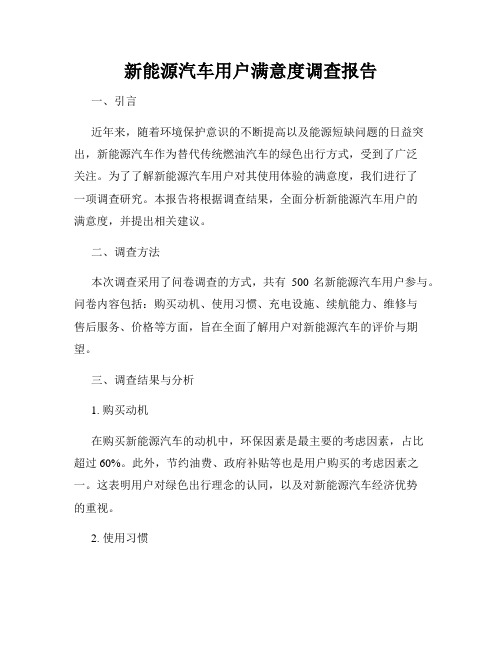 新能源汽车用户满意度调查报告

一、引言

近年来，随着环境保护意识的不断提高以及能源短缺问题的日益突出，新能源汽车作为替代传统燃油汽车的绿色出行方式，受到了广泛关注。为了了解新能源汽车用户对其使用体验的满意度，我们进行了一项调查研究。本报告将根据调查结果，全面分析新能源汽车用户的满意度，并提出相关建议。

二、调查方法

本次调查采用了问卷调查的方式，共有 500 名新能源汽车用户参与。问卷内容包括：购买动机、使用习惯、充电设施、续航能力、维修与售后服务、价格等方面，旨在全面了解用户对新能源汽车的评价与期望。

三、调查结果与分析

1. 购买动机

在购买新能源汽车的动机中，环保因素是最主要的考虑因素，占比超过 60%。此外，节约油费、政府补贴等也是用户购买的考虑因素之一。这表明用户对绿色出行理念的认同，以及对新能源汽车经济优势的重视。

2. 使用习惯